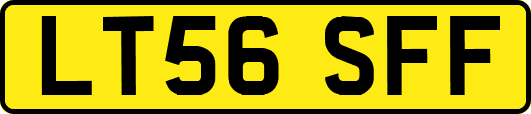 LT56 SFF